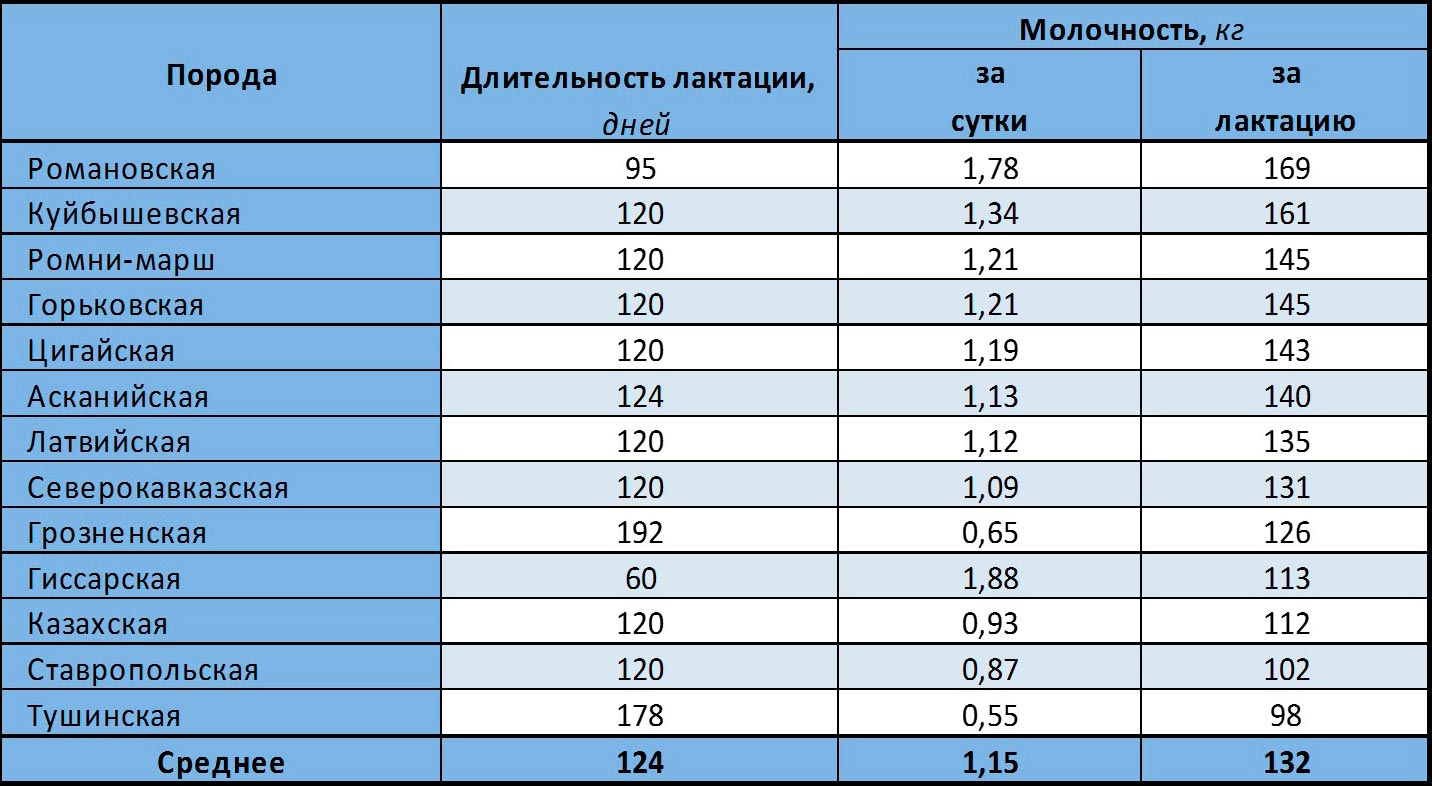 | Порода | Длительность лактации, дней | Молочность, кг |  |
|---|---|---|---|
|  |  | за сутки | за лактацию |
| Романовская | 95 | 1,78 | 169 |
| Куйбышевская | 120 | 1,34 | 161 |
| Ромни-марш | 120 | 1,21 | 145 |
| Горьковская | 120 | 1,21 | 145 |
| Цигайская | 120 | 1,19 | 143 |
| Асканийская | 124 | 1,13 | 140 |
| Латвийская | 120 | 1,12 | 135 |
| Северокавказская | 120 | 1,09 | 131 |
| Грозненская | 192 | 0,65 | 126 |
| Гиссарская | 60 | 1,88 | 113 |
| Казахская | 120 | 0,93 | 112 |
| Ставропольская | 120 | 0,87 | 102 |
| Тушинская | 178 | 0,55 | 98 |
| Среднее | 124 | 1,15 | 132 |